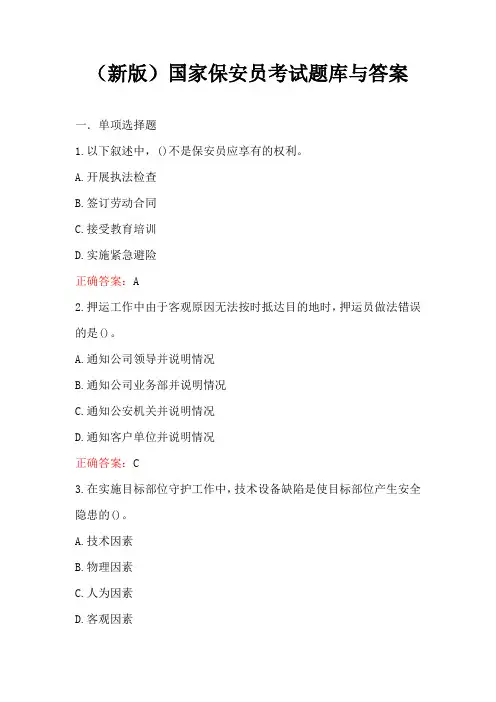 （新版）国家保安员考试题库与答案

一、单项选择题

1.以下叙述中，()不是保安员应享有的权利。

A.开展执法检查

B.签订劳动合同

C.接受教育培训

D.实施紧急避险

正确答案：A

2.押运工作中由于客观原因无法按时抵达目的地时，押运员做法错误的是()。

A.通知公司领导并说明情况

B.通知公司业务部并说明情况

C.通知公安机关并说明情况

D.通知客户单位并说明情况

正确答案：C

3.在实施目标部位守护工作中，技术设备缺陷是使目标部位产生安全隐患的()。

A.技术因素

B.物理因素

C.人为因素

D.客观因素